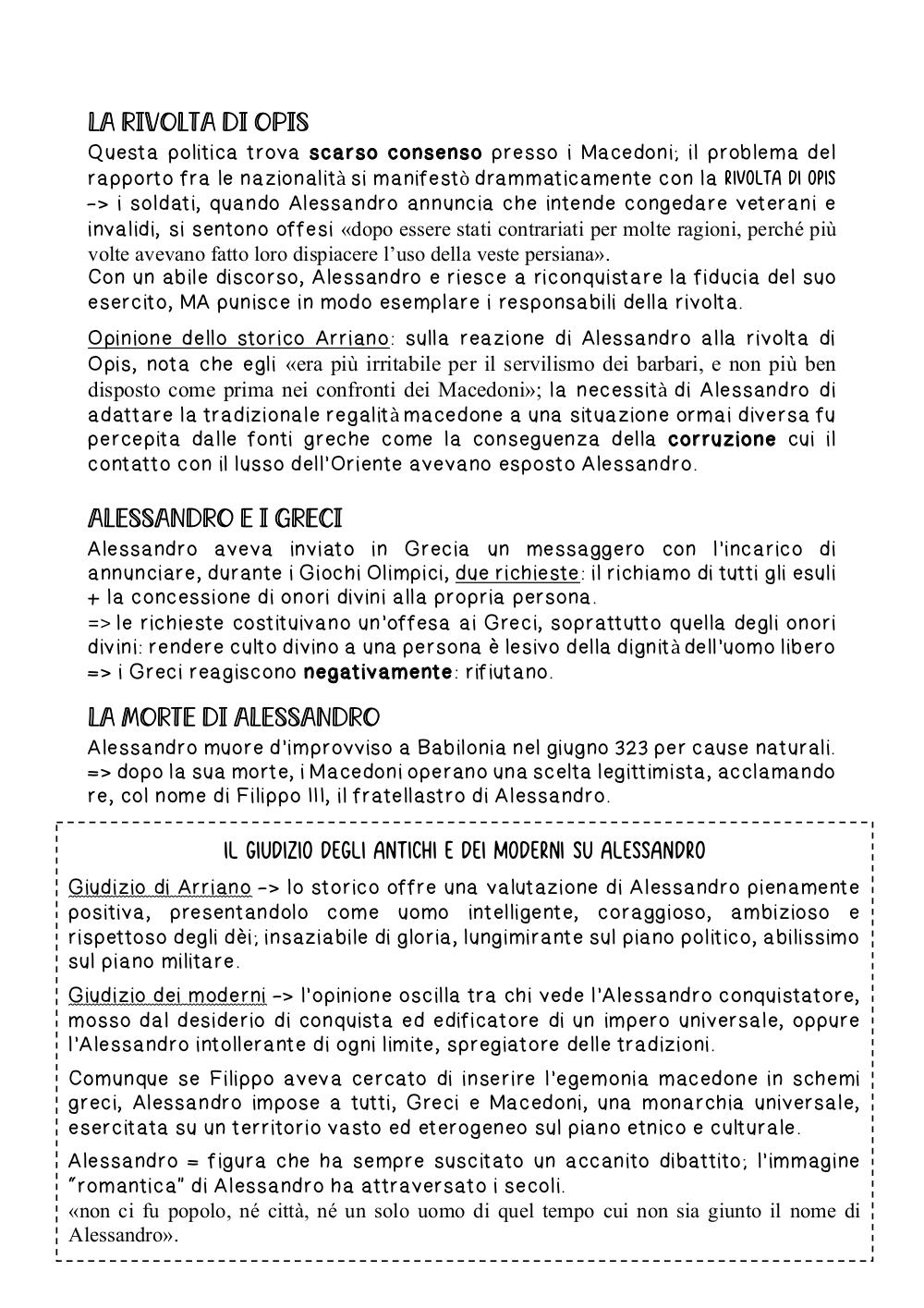 LA RIVOLTA DI OPIS
Questa politica trova scarso consenso presso i Macedoni; il problema del rapporto fra le nazionalità si manifestò drammaticamente con la RIVOLTA DI OPIS -> i soldati, quando Alessandro annuncia che intende congedare veterani e invalidi, si sentono offesi «dopo essere stati contrariati per molte ragioni, perché più volte avevano fatto loro dispiacere l'uso della veste persiana».
Con un abile discorso, Alessandro e riesce a riconquistare la fiducia del suo esercito, MA punisce in modo esemplare i responsabili della rivolta.

Opinione dello storico Arriano: sulla reazione di Alessandro alla rivolta di Opis, nota che egli «era più irritabile per il servilismo dei barbari, e non più ben disposto come prima nei confronti dei Macedoni»; la necessità di Alessandro di adattare la tradizionale regalità macedone a una situazione ormai diversa fu percepita dalle fonti greche come la conseguenza della corruzione cui il contatto con il lusso dell'Oriente avevano esposto Alessandro.

ALESSANDRO E I GRECI
Alessandro aveva inviato in Grecia un messaggero con l'incarico di annunciare, durante i Giochi Olimpici, due richieste: il richiamo di tutti gli esuli + la concessione di onori divini alla propria persona.
=> le richieste costituivano un'offesa ai Greci, soprattutto quella degli onori divini: rendere culto divino a una persona è lesivo della dignità dell'uomo libero => i Greci reagiscono negativamente: rifiutano.

LA MORTE DI ALESSANDRO
Alessandro muore d'improvviso a Babilonia nel giugno 323 per cause naturali.
=> dopo la sua morte, i Macedoni operano una scelta legittimista, acclamando re, col nome di Filippo III, il fratellastro di Alessandro.

IL GIUDIZIO DEGLI ANTICHI E DEI MODERNI SU ALESSANDRO

Giudizio di Arriano -> lo storico offre una valutazione di Alessandro pienamente positiva, presentandolo come uomo intelligente, coraggioso, ambizioso e rispettoso degli dèi; insaziabile di gloria, lungimirante sul piano politico, abilissimo sul piano militare.

Giudizio dei moderni -> l'opinione oscilla tra chi vede l'Alessandro conquistatore, mosso dal desiderio di conquista ed edificatore di un impero universale, oppure l'Alessandro intollerante di ogni limite, spregiatore delle tradizioni.

Comunque se Filippo aveva cercato di inserire l'egemonia macedone in schemi greci, Alessandro impose a tutti, Greci e Macedoni, una monarchia universale, esercitata su un territorio vasto ed eterogeneo sul piano etnico e culturale.

Alessandro = figura che ha sempre suscitato un accanito dibattito; l'immagine "romantica" di Alessandro ha attraversato i secoli.
«non ci fu popolo, né città, né un solo uomo di quel tempo cui non sia giunto il nome di Alessandro».